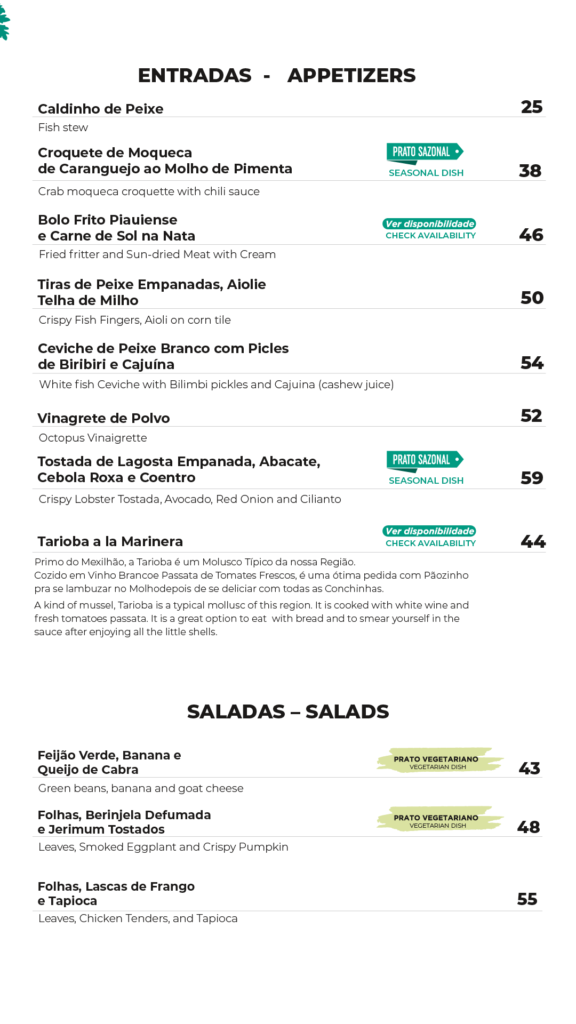 ENTRADAS - APPETIZERS

Caldinho de Peixe 25
Fish stew

Croquete de Moqueca de Caranguejo ao Molho de Pimenta
PRATO SAZONAL
SEASONAL DISH
38
Crab moqueca croquette with chili sauce

Bolo Frito Piauiense e Carne de Sol na Nata
Ver disponibilidade
CHECK AVAILABILITY
46
Fried fritter and Sun-dried Meat with Cream

Tiras de Peixe Empanadas, Aiolie Telha de Milho 50
Crispy Fish Fingers, Aioli on corn tile

Ceviche de Peixe Branco com Picles de Biribiri e Cajuína 54
White fish Ceviche with Bilimbi pickles and Cajuina (cashew juice)

Vinagrete de Polvo 52
Octopus Vinaigrette

Tostada de Lagosta Empanada, Abacate, Cebola Roxa e Coentro
PRATO SAZONAL
SEASONAL DISH
59
Crispy Lobster Tostada, Avocado, Red Onion and Cilianto

Tarioba a la Marinera
Ver disponibilidade
CHECK AVAILABILITY
44
Primo do Mexilhão, a Tarioba é um Molusco Típico da nossa Região. Cozido em Vinho Brancoe Passata de Tomates Frescos, é uma ótima pedida com Pãozinho pra se lambuzar no Molhodepois de se deliciar com todas as Conchinhas.
A kind of mussel, Tarioba is a typical mollusc of this region. It is cooked with white wine and fresh tomatoes passata. It is a great option to eat with bread and to smear yourself in the sauce after enjoying all the little shells.

SALADAS – SALADS

Feijão Verde, Banana e Queijo de Cabra
PRATO VEGETARIANO
VEGETARIAN DISH
43
Green beans, banana and goat cheese

Folhas, Berinjela Defumada e Jerimum Tostados
PRATO VEGETARIANO
VEGETARIAN DISH
48
Leaves, Smoked Eggplant and Crispy Pumpkin

Folhas, Lascas de Frango e Tapioca 55
Leaves, Chicken Tenders, and Tapioca